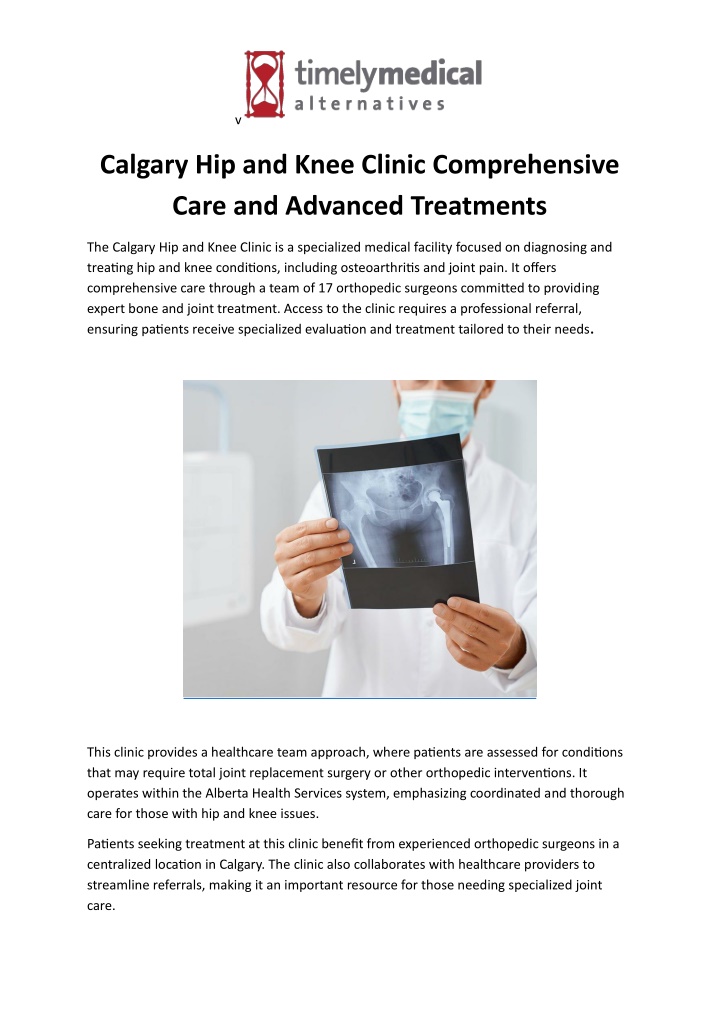 timelymedical
alternatives
v

Calgary Hip and Knee Clinic Comprehensive Care and Advanced Treatments

The Calgary Hip and Knee Clinic is a specialized medical facility focused on diagnosing and treating hip and knee conditions, including osteoarthritis and joint pain. It offers comprehensive care through a team of 17 orthopedic surgeons committed to providing expert bone and joint treatment. Access to the clinic requires a professional referral, ensuring patients receive specialized evaluation and treatment tailored to their needs.

This clinic provides a healthcare team approach, where patients are assessed for conditions that may require total joint replacement surgery or other orthopedic interventions. It operates within the Alberta Health Services system, emphasizing coordinated and thorough care for those with hip and knee issues.

Patients seeking treatment at this clinic benefit from experienced orthopedic surgeons in a centralized location in Calgary. The clinic also collaborates with healthcare providers to streamline referrals, making it an important resource for those needing specialized joint care.